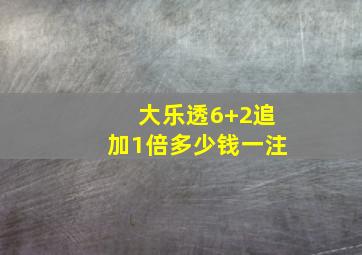 大乐透6+2追加1倍多少钱一注